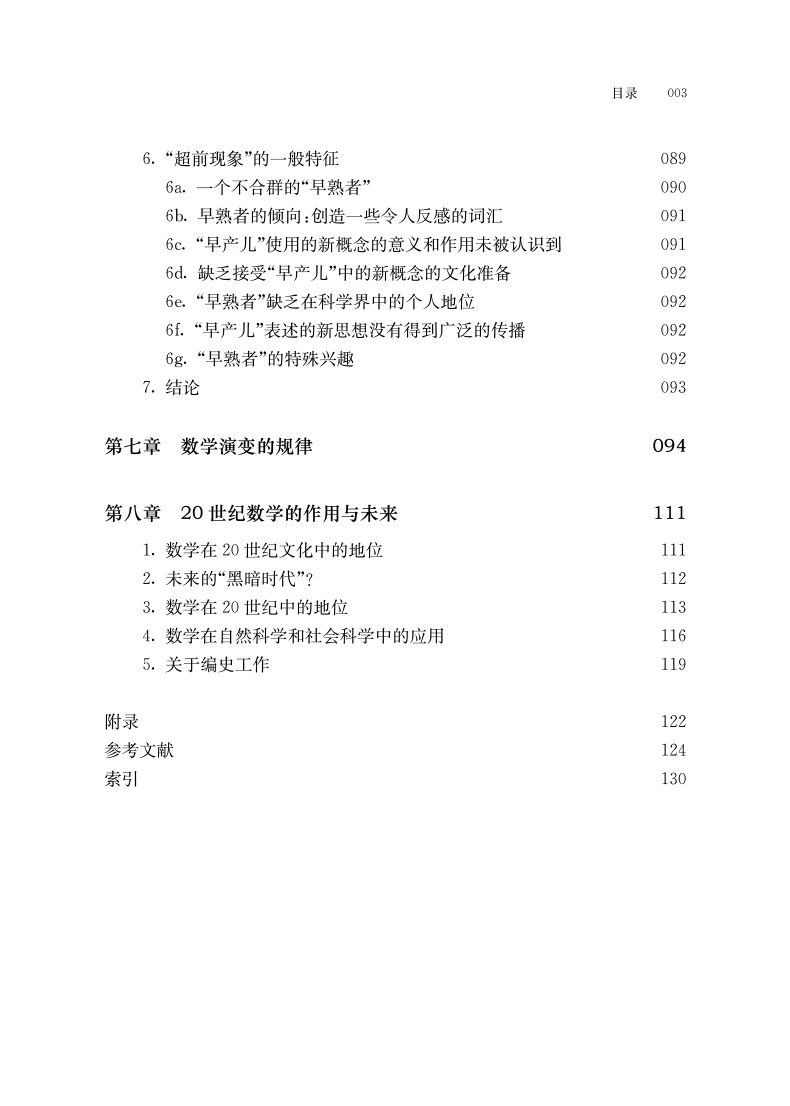 目录 003

6.“超前现象”的一般特征 089
6a.一个不合群的“早熟者” 090
6b.早熟者的倾向:创造一些令人反感的词汇 091
6c.“早产儿”使用的新概念的意义和作用未被认识到 091
6d.缺乏接受“早产儿”中的新概念的文化准备 092
6e.“早熟者”缺乏在科学界中的个人地位 092
6f.“早产儿”表述的新思想没有得到广泛的传播 092
6g.“早熟者”的特殊兴趣 092
7.结论 093

第七章 数学演变的规律 094

第八章 20世纪数学的作用与未来 111
1.数学在20世纪文化中的地位 111
2.未来的“黑暗时代”? 112
3.数学在20世纪中的地位 113
4.数学在自然科学和社会科学中的应用 116
5.关于编史工作 119

附录 122
参考文献 124
索引 130